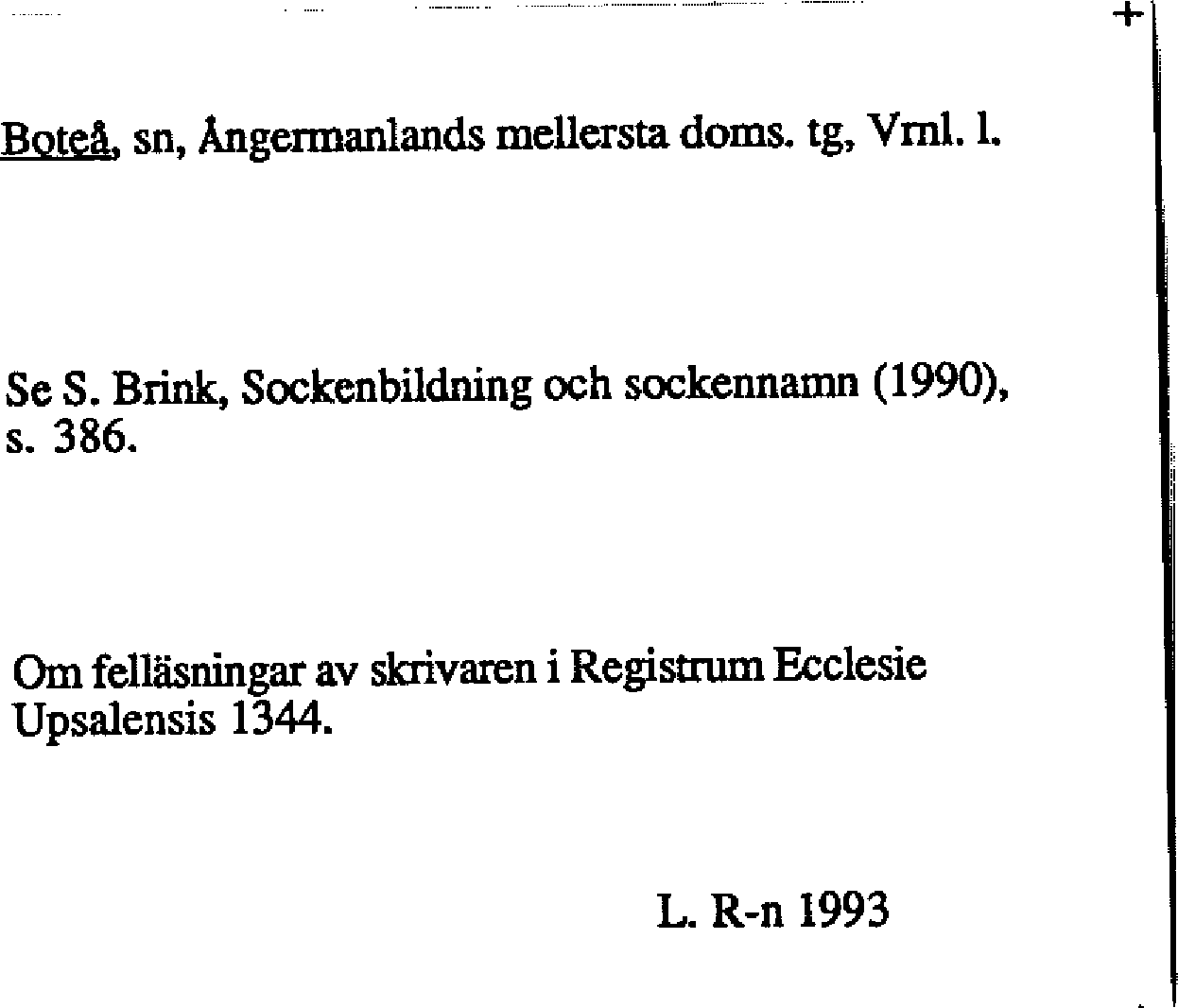 Boteå, sn, Ångermanlands mellersta doms. tg, Vrnl. l.

Se S. Brink, Sockenbildning och sockennamn (1990), s. 386.

Om felläsningar av skrivaren i Registrum Ecclesie Upsalensis 1344.

L. R-n 1993